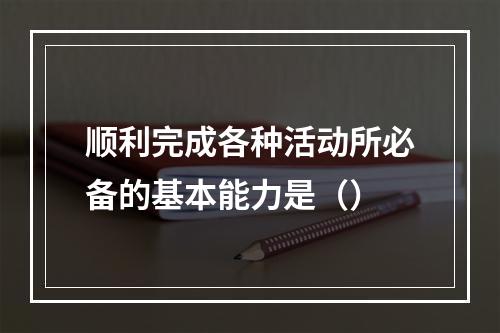 顺利完成各种活动所必备的基本能力是（）